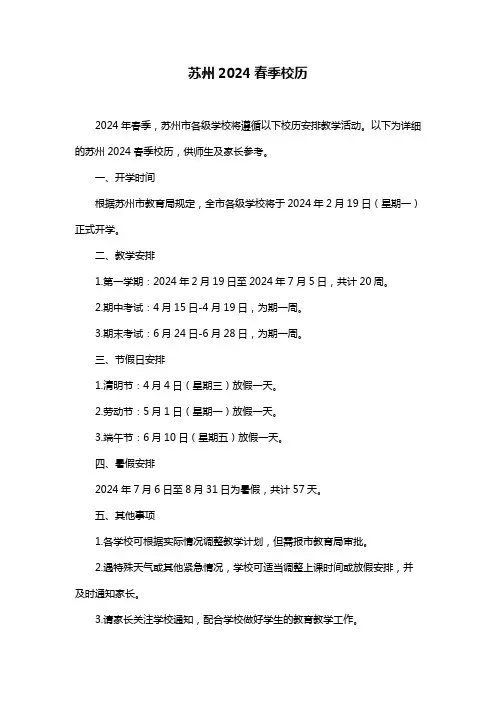 苏州 2024 春季校历

2024 年春季，苏州市各级学校将遵循以下校历安排教学活动。以下为详细的苏州 2024 春季校历，供师生及家长参考。

一、开学时间

根据苏州市教育局规定，全市各级学校将于 2024 年 2 月 19 日（星期一）正式开学。

二、教学安排

1.第一学期：2024 年 2 月 19 日至 2024 年 7 月 5 日，共计 20 周。

2.期中考试：4 月 15 日-4 月 19 日，为期一周。

3.期末考试：6 月 24 日-6 月 28 日，为期一周。

三、节假日安排

1.清明节：4 月 4 日（星期三）放假一天。

2.劳动节：5 月 1 日（星期一）放假一天。

3.端午节：6 月 10 日（星期五）放假一天。

四、暑假安排

2024 年 7 月 6 日至 8 月 31 日为暑假，共计 57 天。

五、其他事项

1.各学校可根据实际情况调整教学计划，但需报市教育局审批。

2.遇特殊天气或其他紧急情况，学校可适当调整上课时间或放假安排，并及时通知家长。

3.请家长关注学校通知，配合学校做好学生的教育教学工作。